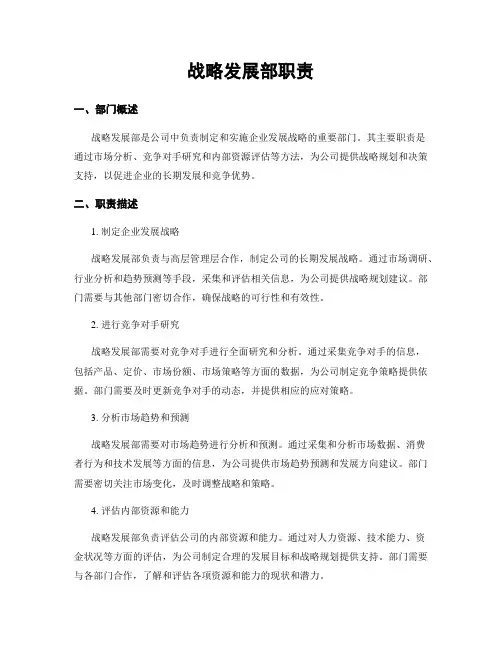 战略发展部职责

一、部门概述

战略发展部是公司中负责制定和实施企业发展战略的重要部门。其主要职责是通过市场分析、竞争对手研究和内部资源评估等方法，为公司提供战略规划和决策支持，以促进企业的长期发展和竞争优势。

二、职责描述

1. 制定企业发展战略

战略发展部负责与高层管理层合作，制定公司的长期发展战略。通过市场调研、行业分析和趋势预测等手段，采集和评估相关信息，为公司提供战略规划建议。部门需要与其他部门密切合作，确保战略的可行性和有效性。

2. 进行竞争对手研究

战略发展部需要对竞争对手进行全面研究和分析。通过采集竞争对手的信息，包括产品、定价、市场份额、市场策略等方面的数据，为公司制定竞争策略提供依据。部门需要及时更新竞争对手的动态，并提供相应的应对策略。

3. 分析市场趋势和预测

战略发展部需要对市场趋势进行分析和预测。通过采集和分析市场数据、消费者行为和技术发展等方面的信息，为公司提供市场趋势预测和发展方向建议。部门需要密切关注市场变化，及时调整战略和策略。

4. 评估内部资源和能力

战略发展部负责评估公司的内部资源和能力。通过对人力资源、技术能力、资金状况等方面的评估，为公司制定合理的发展目标和战略规划提供支持。部门需要与各部门合作，了解和评估各项资源和能力的现状和潜力。